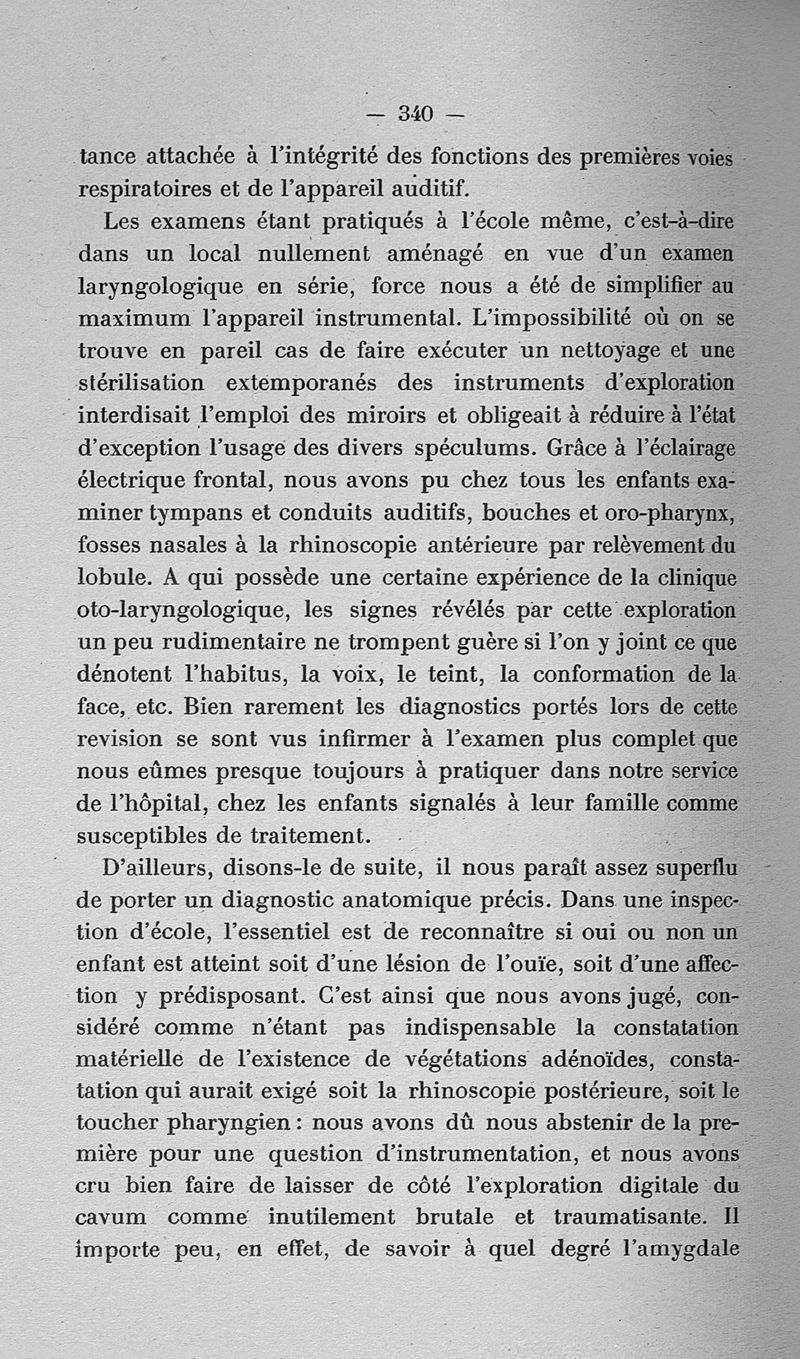 — 340 —

tance attachée à l'intégrité des fonctions des premières voies respiratoires et de l'appareil auditif.

Les examens étant pratiqués à l'école même, c'est-à-dire dans un local nullement aménagé en vue d'un examen laryngologique en série, force nous a été de simplifier au maximum l'appareil instrumental. L'impossibilité où on se trouve en pareil cas de faire exécuter un nettoyage et une stérilisation extemporanés des instruments d'exploration interdisait l'emploi des miroirs et obligeait à réduire à l'état d'exception l'usage des divers spéculums. Grâce à l'éclairage électrique frontal, nous avons pu chez tous les enfants examiner tympans et conduits auditifs, bouches et oro-pharynx, fosses nasales à la rhinoscopie antérieure par relèvement du lobule. A qui possède une certaine expérience de la clinique oto-laryngologique, les signes révélés par cette exploration un peu rudimentaire ne trompent guère si l'on y joint ce que dénotent l'habitus, la voix, le teint, la conformation de la face, etc. Bien rarement les diagnostics portés lors de cette revision se sont vus infirmer à l'examen plus complet que nous eûmes presque toujours à pratiquer dans notre service de l'hôpital, chez les enfants signalés à leur famille comme susceptibles de traitement.

D'ailleurs, disons-le de suite, il nous paraît assez superflu de porter un diagnostic anatomique précis. Dans une inspection d'école, l'essentiel est de reconnaître si oui ou non un enfant est atteint soit d'une lésion de l'ouïe, soit d'une affection y prédisposant. C'est ainsi que nous avons jugé, considéré comme n'étant pas indispensable la constatation matérielle de l'existence de végétations adénoïdes, constatation qui aurait exigé soit la rhinoscopie postérieure, soit le toucher pharyngien : nous avons dû nous abstenir de la première pour une question d'instrumentation, et nous avons cru bien faire de laisser de côté l'exploration digitale du cavum comme inutilement brutale et traumatisante. Il importe peu, en effet, de savoir à quel degré l'amygdale